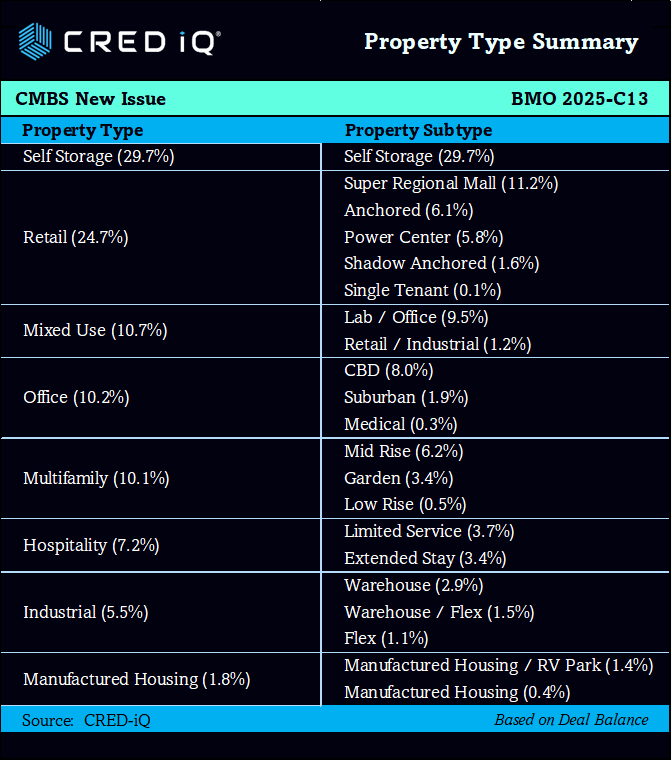 CRED iQ®

Property Type Summary

CMBS New Issue BMO 2025-C13

| Property Type | Property Subtype |
|---|---|
| Self Storage (29.7%) | Self Storage (29.7%) |
| Retail (24.7%) | Super Regional Mall (11.2%) |
| | Anchored (6.1%) |
| | Power Center (5.8%) |
| | Shadow Anchored (1.6%) |
| | Single Tenant (0.1%) |
| Mixed Use (10.7%) | Lab / Office (9.5%) |
| | Retail / Industrial (1.2%) |
| Office (10.2%) | CBD (8.0%) |
| | Suburban (1.9%) |
| | Medical (0.3%) |
| Multifamily (10.1%) | Mid Rise (6.2%) |
| | Garden (3.4%) |
| | Low Rise (0.5%) |
| Hospitality (7.2%) | Limited Service (3.7%) |
| | Extended Stay (3.4%) |
| Industrial (5.5%) | Warehouse (2.9%) |
| | Warehouse / Flex (1.5%) |
| | Flex (1.1%) |
| Manufactured Housing (1.8%) | Manufactured Housing / RV Park (1.4%) |
| | Manufactured Housing (0.4%) |

Source: CRED-iQ Based on Deal Balance